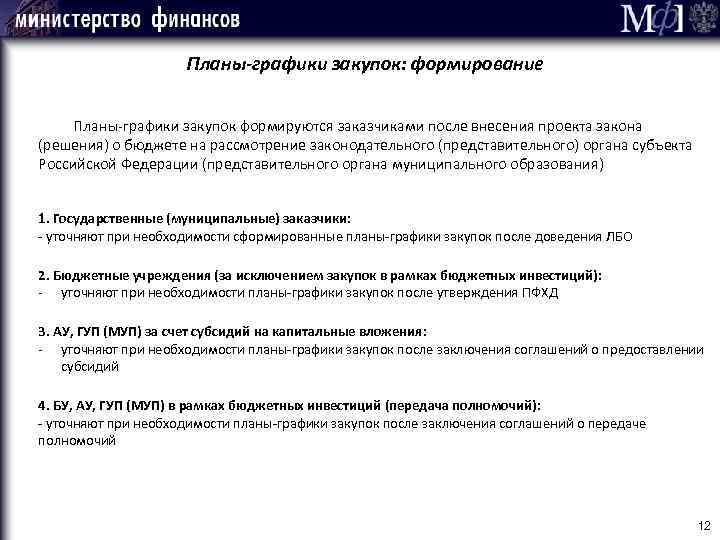 министерство финансов

МФ

Планы-графики закупок: формирование

Планы-графики закупок формируются заказчиками после внесения проекта закона (решения) о бюджете на рассмотрение законодательного (представительного) органа субъекта Российской Федерации (представительного органа муниципального образования)

1. Государственные (муниципальные) заказчики:
- уточняют при необходимости сформированные планы-графики закупок после доведения ЛБО

2. Бюджетные учреждения (за исключением закупок в рамках бюджетных инвестиций):
- уточняют при необходимости планы-графики закупок после утверждения ПФХД

3. АУ, ГУП (МУП) за счет субсидий на капитальные вложения:
- уточняют при необходимости планы-графики закупок после заключения соглашений о предоставлении субсидий

4. БУ, АУ, ГУП (МУП) в рамках бюджетных инвестиций (передача полномочий):
- уточняют при необходимости планы-графики закупок после заключения соглашений о передаче полномочий

12